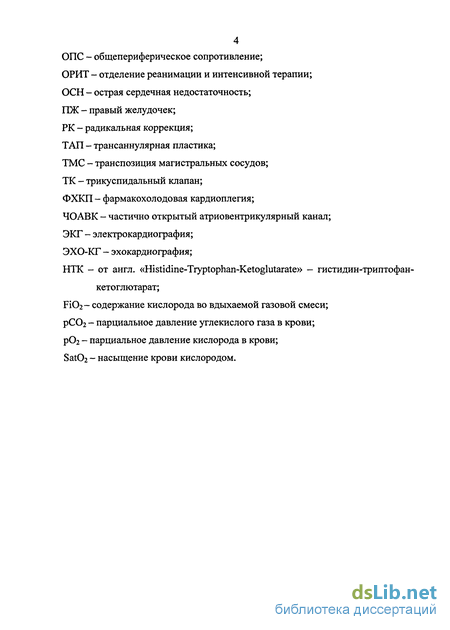 4

ОПС – общепериферическое сопротивление;

ОРИТ – отделение реанимации и интенсивной терапии;

ОСН – острая сердечная недостаточность;

ПЖ – правый желудочек;

РК – радикальная коррекция;

ТАП – трансаннулярная пластика;

ТМС – транспозиция магистральных сосудов;

ТК – трикуспидальный клапан;

ФХКП – фармакохолодовая кардиоплегия;

ЧОАВК – частично открытый атриовентрикулярный канал;

ЭКГ – электрокардиография;

ЭХО-КГ – эхокардиография;

НТК – от англ. «Histidine-Tryptophan-Ketoglutarate» – гистидин-триптофан-кетоглютарат;

$FiO_2$ – содержание кислорода во вдыхаемой газовой смеси;

$pCO_2$ – парциальное давление углекислого газа в крови;

$pO_2$ – парциальное давление кислорода в крови;

$SatO_2$ – насыщение крови кислородом.

dsLib.net
библиотека диссертаций